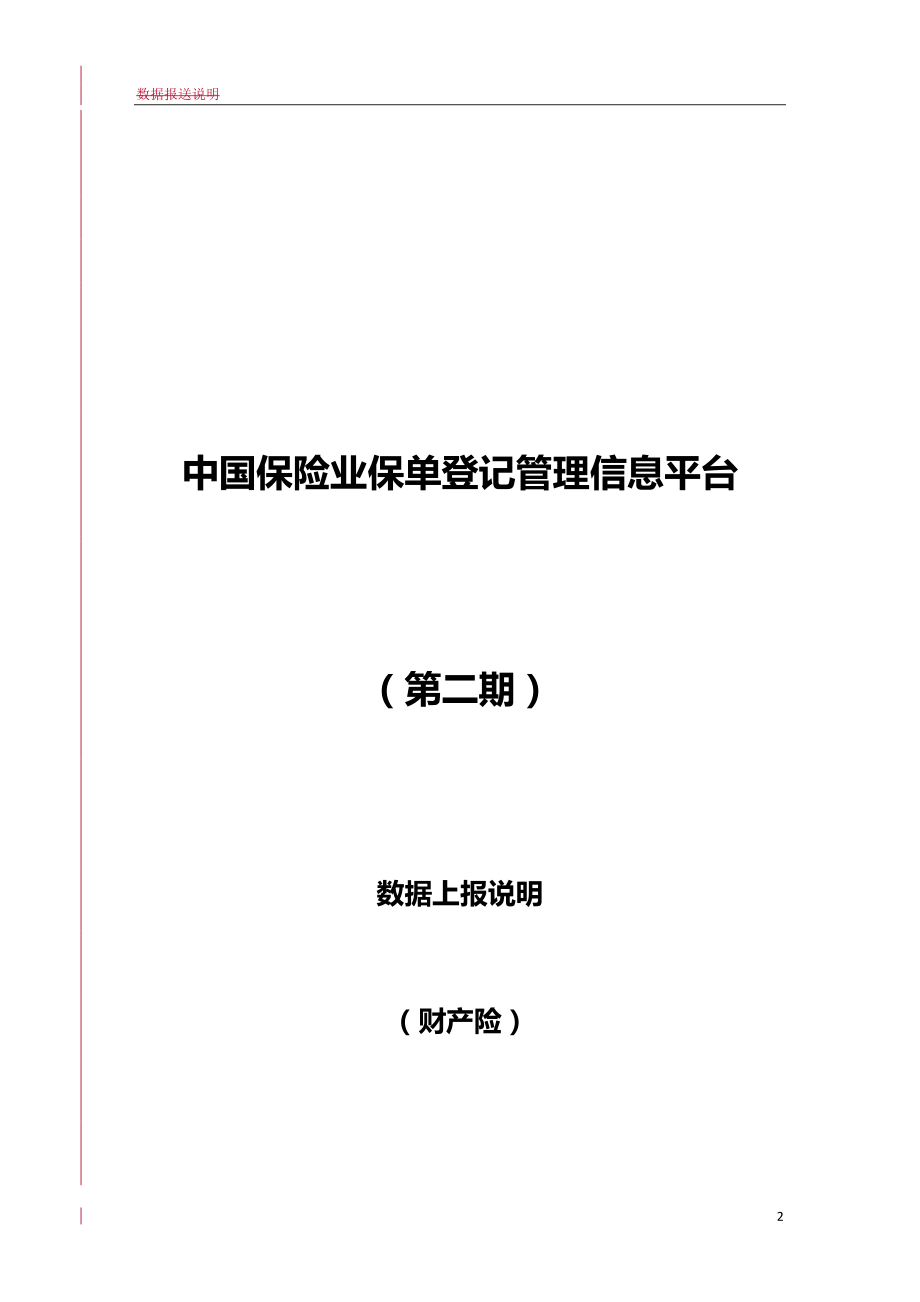 数据报送说明

中国保险业保单登记管理信息平台

（第二期）

数据上报说明

（财产险）

2